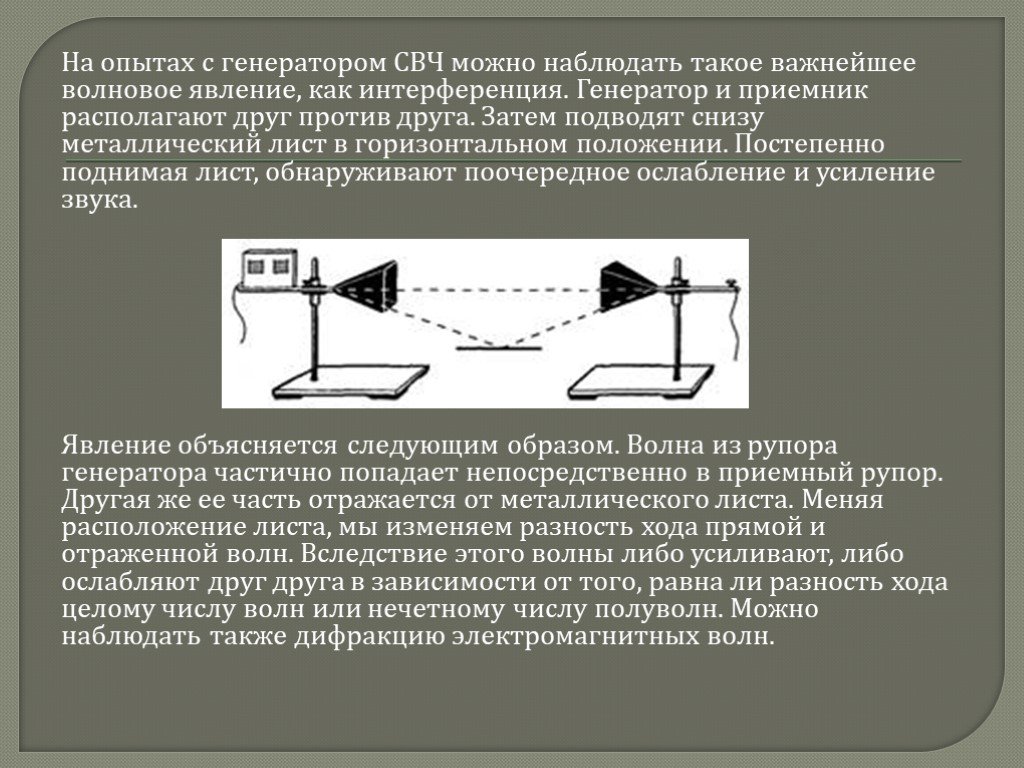 На опытах с генератором СВЧ можно наблюдать такое важнейшее волновое явление, как интерференция. Генератор и приемник располагают друг против друга. Затем подводят снизу металлический лист в горизонтальном положении. Постепенно поднимая лист, обнаруживают поочередное ослабление и усиление звука.

Явление объясняется следующим образом. Волна из рупора генератора частично попадает непосредственно в приемный рупор. Другая же ее часть отражается от металлического листа. Меняя расположение листа, мы изменяем разность хода прямой и отраженной волн. Вследствие этого волны либо усиливают, либо ослабляют друг друга в зависимости от того, равна ли разность хода целому числу волн или нечетному числу полуволн. Можно наблюдать также дифракцию электромагнитных волн.